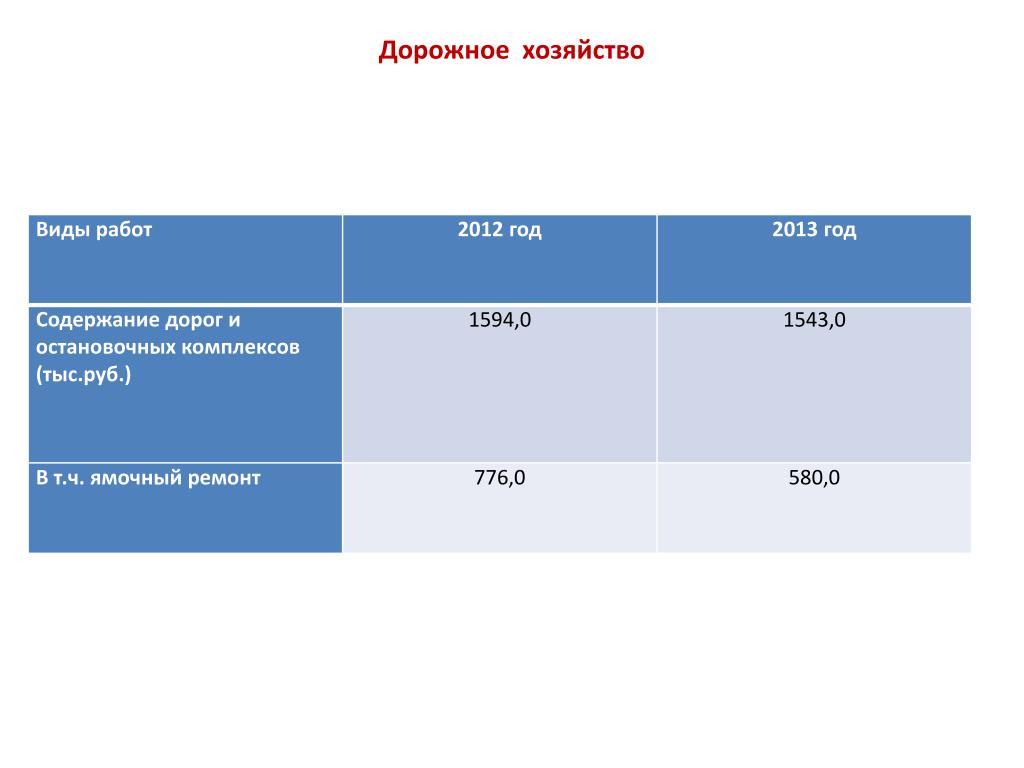 Дорожное  хозяйство

| Виды работ | 2012 год | 2013 год |
|---|---|---|
| Содержание дорог и остановочных комплексов (тыс.руб.) | 1594,0 | 1543,0 |
| В т.ч. ямочный ремонт | 776,0 | 580,0 |